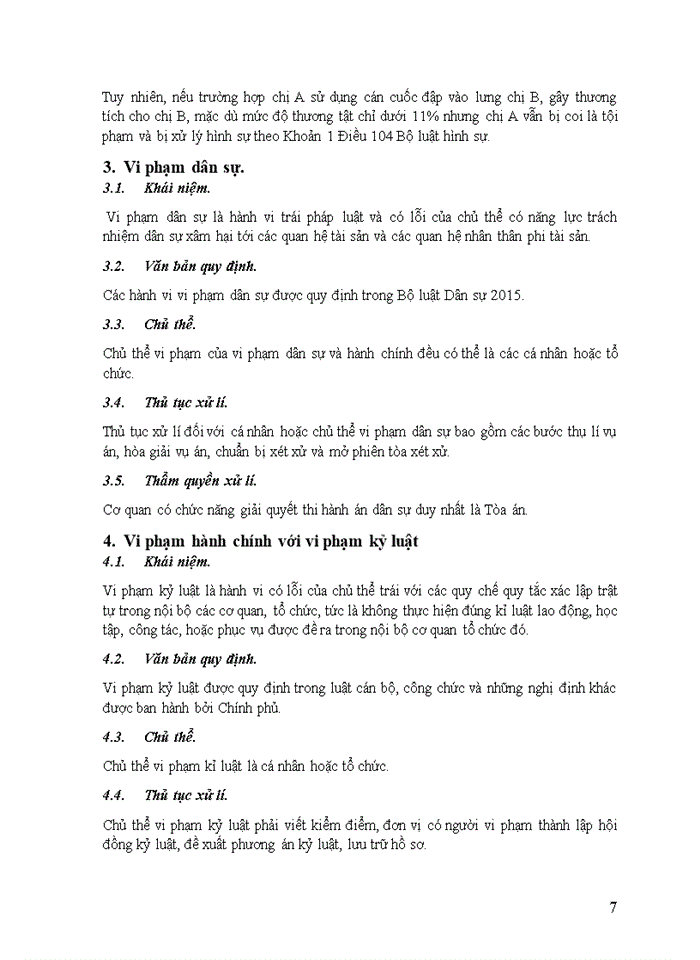 Tuy nhiên, nếu trường hợp chị A sử dụng cán cuốc đập vào lưng chị B, gây thương tích cho chị B, mặc dù mức độ thương tật chỉ dưới 11% nhưng chị A vẫn bị coi là tội phạm và bị xử lý hình sự theo Khoản 1 Điều 104 Bộ luật hình sự.

3. Vi phạm dân sự.

3.1. Khái niệm.

Vi phạm dân sự là hành vi trái pháp luật và có lỗi của chủ thể có năng lực trách nhiệm dân sự xâm hại tới các quan hệ tài sản và các quan hệ nhân thân phi tài sản.

3.2. Văn bản quy định.

Các hành vi vi phạm dân sự được quy định trong Bộ luật Dân sự 2015.

3.3. Chủ thể.

Chủ thể vi phạm của vi phạm dân sự và hành chính đều có thể là các cá nhân hoặc tổ chức.

3.4. Thủ tục xử lí.

Thủ tục xử lí đối với cá nhân hoặc chủ thể vi phạm dân sự bao gồm các bước thụ lí vụ án, hòa giải vụ án, chuẩn bị xét xử và mở phiên tòa xét xử.

3.5. Thẩm quyền xử lí.

Cơ quan có chức năng giải quyết thi hành án dân sự duy nhất là Tòa án.

4. Vi phạm hành chính với vi phạm kỷ luật

4.1. Khái niệm.

Vi phạm kỷ luật là hành vi có lỗi của chủ thể trái với các quy chế quy tắc xác lập trật tự trong nội bộ các cơ quan, tổ chức, tức là không thực hiện đúng kỉ luật lao động, học tập, công tác, hoặc phục vụ được đề ra trong nội bộ cơ quan tổ chức đó.

4.2. Văn bản quy định.

Vi phạm kỷ luật được quy định trong luật cán bộ, công chức và những nghị định khác được ban hành bởi Chính phủ.

4.3. Chủ thể.

Chủ thể vi phạm kỉ luật là cá nhân hoặc tổ chức.

4.4. Thủ tục xử lí.

Chủ thể vi phạm kỷ luật phải viết kiểm điểm, đơn vị có người vi phạm thành lập hội đồng kỷ luật, đề xuất phương án kỷ luật, lưu trữ hồ sơ.

7